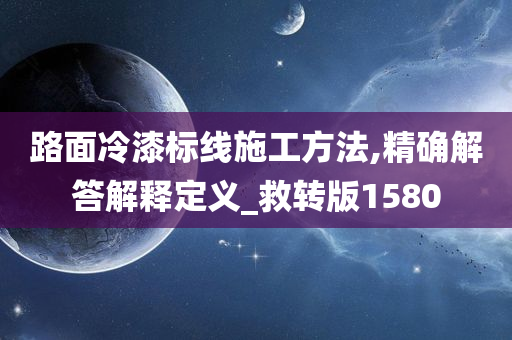 路面冷漆标线施工方法,精确解答解释定义_救转版1580